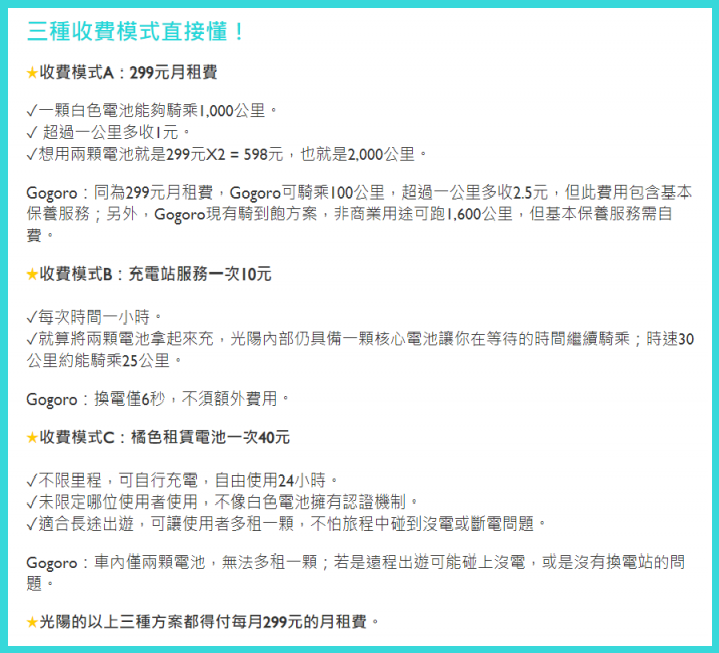 三種收費模式直接懂！

★收費模式A：299元月租費

✓一顆白色電池能夠騎乘1,000公里。
✓ 超過一公里多收1元。
✓想用兩顆電池就是299元X2 = 598元，也就是2,000公里。

Gogoro：同為299元月租費，Gogoro可騎乘100公里，超過一公里多收2.5元，但此費用包含基本保養服務；另外，Gogoro現有騎到飽方案，非商業用途可跑1,600公里，但基本保養服務需自費。

★收費模式B：充電站服務一次10元

✓每次時間一小時。
✓就算將兩顆電池拿起來充，光陽內部仍具備一顆核心電池讓你在等待的時間繼續騎乘；時速30公里約能騎乘25公里。

Gogoro：換電僅6秒，不須額外費用。

★收費模式C：橘色租賃電池一次40元

✓不限里程，可自行充電，自由使用24小時。
✓未限定哪位使用者使用，不像白色電池擁有認證機制。
✓適合長途出遊，可讓使用者多租一顆，不怕旅程中碰到沒電或斷電問題。

Gogoro：車內僅兩顆電池，無法多租一顆；若是遠程出遊可能碰上沒電，或是沒有換電站的問題。

★光陽的以上三種方案都得付每月299元的月租費。